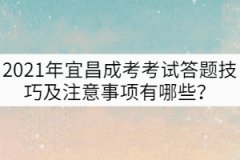 2021年宜昌成考考试答题技巧及注意事项有哪些？